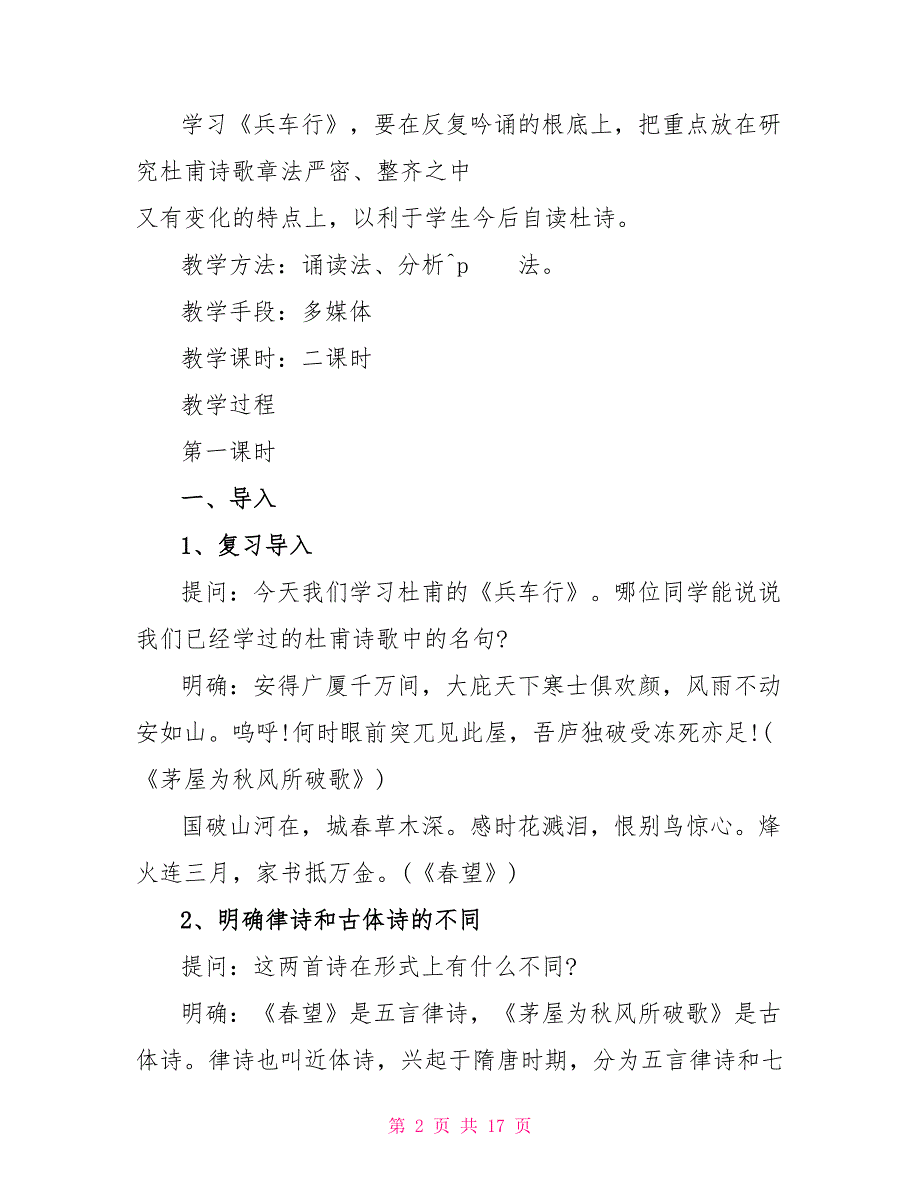 学习《兵车行》，要在反复吟诵的根底上，把重点放在研究杜甫诗歌章法严密、整齐之中

又有变化的特点上，以利于学生今后自读杜诗。

教学方法：诵读法、分析^p 法。

教学手段：多媒体

教学课时：二课时

教学过程

第一课时

一、导入

1、复习导入

提问：今天我们学习杜甫的《兵车行》。哪位同学能说说我们已经学过的杜甫诗歌中的名句?

明确：安得广厦千万间，大庇天下寒士俱欢颜，风雨不动安如山。呜呼!何时眼前突兀见此屋，吾庐独破受冻死亦足!(《茅屋为秋风所破歌》)

国破山河在，城春草木深。感时花溅泪，恨别鸟惊心。烽火连三月，家书抵万金。(《春望》)

2、明确律诗和古体诗的不同

提问：这两首诗在形式上有什么不同?

明确：《春望》是五言律诗，《茅屋为秋风所破歌》是古体诗。律诗也叫近体诗，兴起于隋唐时期，分为五言律诗和七

第 2 页 共 17 页